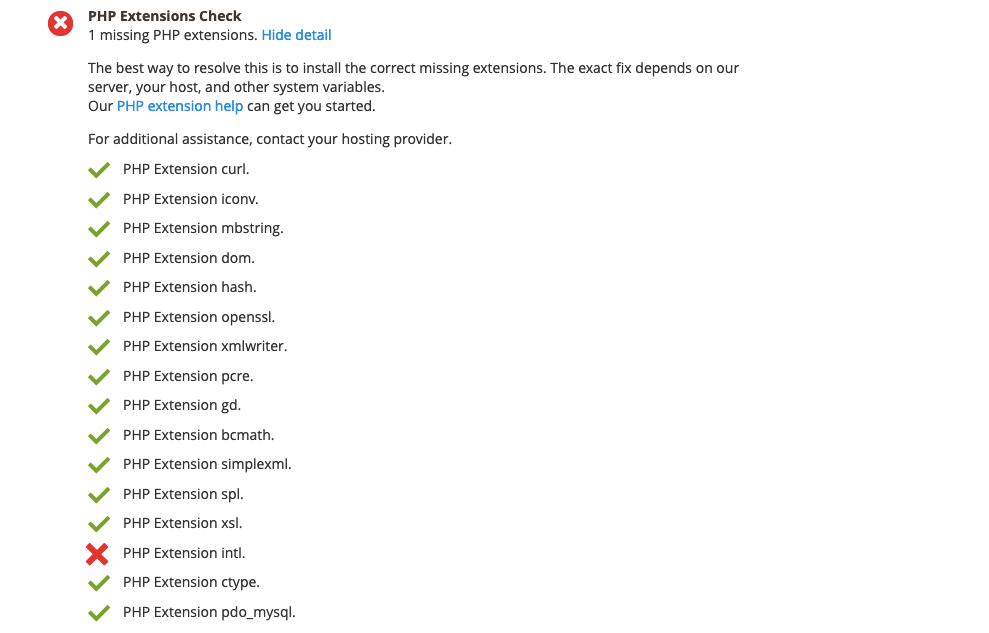 PHP Extensions Check
1 missing PHP extensions. Hide detail

The best way to resolve this is to install the correct missing extensions. The exact fix depends on our server, your host, and other system variables.
Our PHP extension help can get you started.

For additional assistance, contact your hosting provider.

PHP Extension curl.
PHP Extension iconv.
PHP Extension mbstring.
PHP Extension dom.
PHP Extension hash.
PHP Extension openssl.
PHP Extension xmlwriter.
PHP Extension pcre.
PHP Extension gd.
PHP Extension bcmath.
PHP Extension simplexml.
PHP Extension spl.
PHP Extension xsl.
PHP Extension intl.
PHP Extension ctype.
PHP Extension pdo_mysql.